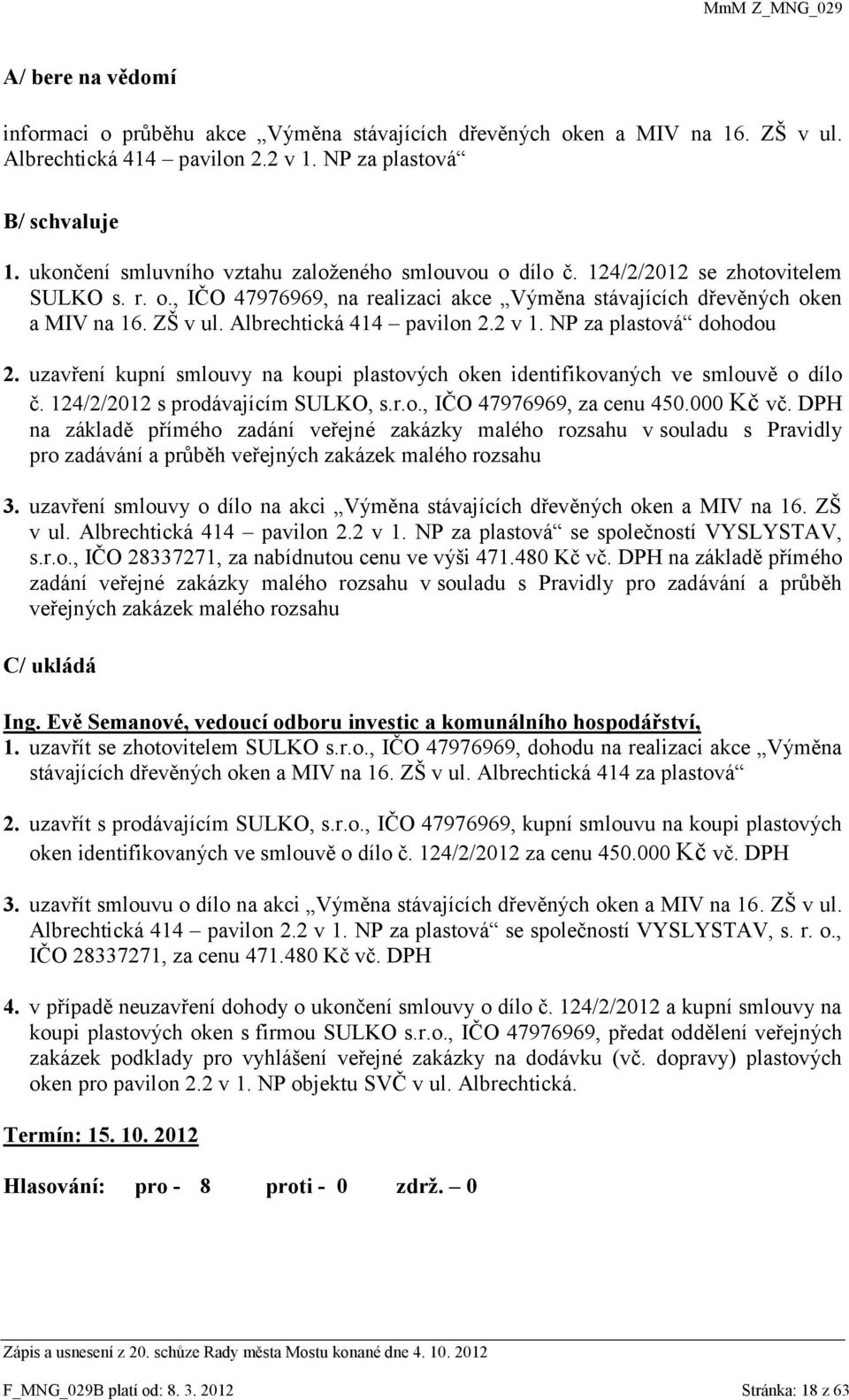 MmM Z_MNG_029

A/ bere na vědomí

informaci o průběhu akce „Výměna stávajících dřevěných oken a MIV na 16. ZŠ v ul. Albrechtická 414 – pavilon 2.2 v 1. NP za plastová“

B/ schvaluje

1. ukončení smluvního vztahu založeného smlouvou o dílo č. 124/2/2012 se zhotovitelem SULKO s. r. o., IČO 47976969, na realizaci akce „Výměna stávajících dřevěných oken a MIV na 16. ZŠ v ul. Albrechtická 414 – pavilon 2.2 v 1. NP za plastová“ dohodou

2. uzavření kupní smlouvy na koupi plastových oken identifikovaných ve smlouvě o dílo č. 124/2/2012 s prodávajícím SULKO, s.r.o., IČO 47976969, za cenu 450.000 Kč vč. DPH na základě přímého zadání veřejné zakázky malého rozsahu v souladu s Pravidly pro zadávání a průběh veřejných zakázek malého rozsahu

3. uzavření smlouvy o dílo na akci „Výměna stávajících dřevěných oken a MIV na 16. ZŠ v ul. Albrechtická 414 – pavilon 2.2 v 1. NP za plastová“ se společností VYSLYSTAV, s.r.o., IČO 28337271, za nabídnutou cenu ve výši 471.480 Kč vč. DPH na základě přímého zadání veřejné zakázky malého rozsahu v souladu s Pravidly pro zadávání a průběh veřejných zakázek malého rozsahu

C/ ukládá

Ing. Evě Semanové, vedoucí odboru investic a komunálního hospodářství,
1. uzavřít se zhotovitelem SULKO s.r.o., IČO 47976969, dohodu na realizaci akce „Výměna stávajících dřevěných oken a MIV na 16. ZŠ v ul. Albrechtická 414 za plastová“

2. uzavřít s prodávajícím SULKO, s.r.o., IČO 47976969, kupní smlouvu na koupi plastových oken identifikovaných ve smlouvě o dílo č. 124/2/2012 za cenu 450.000 Kč vč. DPH

3. uzavřít smlouvu o dílo na akci „Výměna stávajících dřevěných oken a MIV na 16. ZŠ v ul. Albrechtická 414 – pavilon 2.2 v 1. NP za plastová“ se společností VYSLYSTAV, s. r. o., IČO 28337271, za cenu 471.480 Kč vč. DPH

4. v případě neuzavření dohody o ukončení smlouvy o dílo č. 124/2/2012 a kupní smlouvy na koupi plastových oken s firmou SULKO s.r.o., IČO 47976969, předat oddělení veřejných zakázek podklady pro vyhlášení veřejné zakázky na dodávku (vč. dopravy) plastových oken pro pavilon 2.2 v 1. NP objektu SVČ v ul. Albrechtická.

Termín: 15. 10. 2012

Hlasování: pro - 8 proti - 0 zdrž. – 0

Zápis a usnesení z 20. schůze Rady města Mostu konané dne 4. 10. 2012

F_MNG_029B platí od: 8. 3. 2012 Stránka: 18 z 63